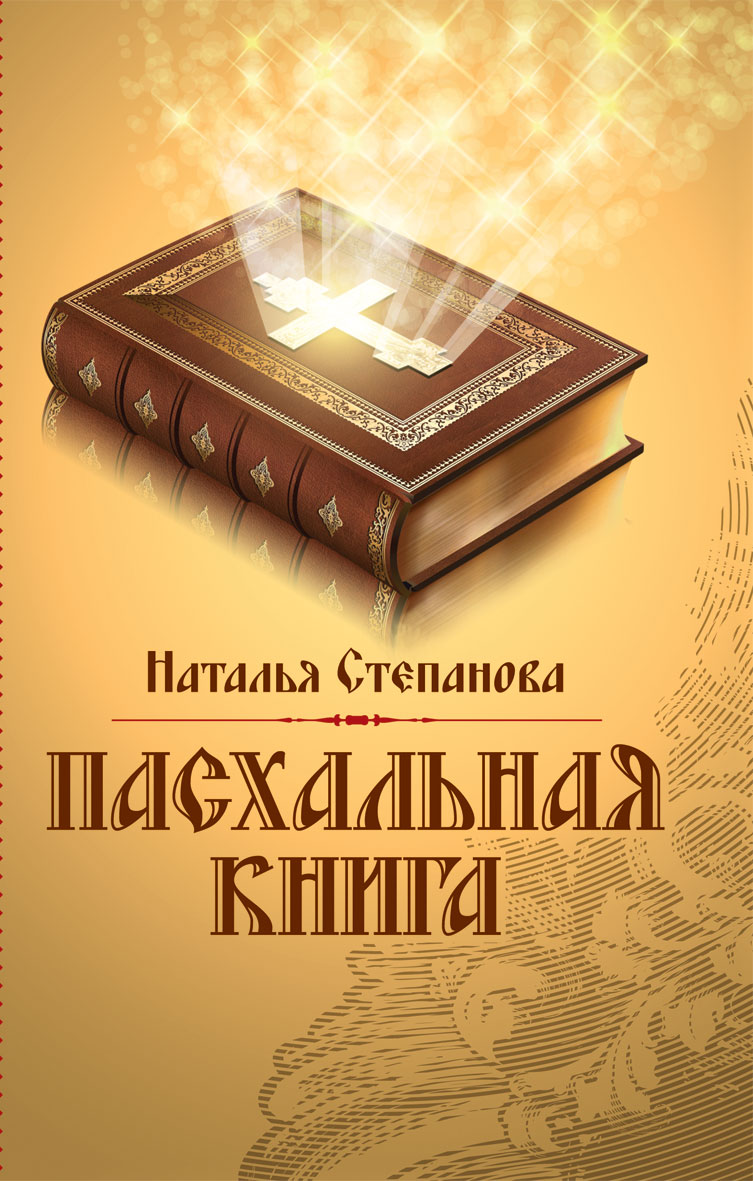 Наталья Степанова

ПАСХАЛЬНАЯ КНИГА